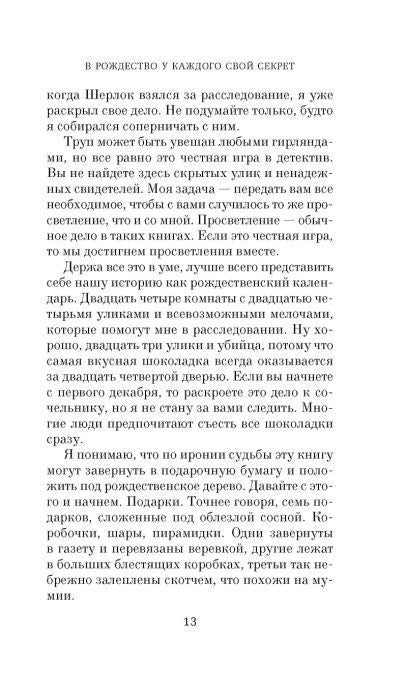 В РОЖДЕСТВО У КАЖДОГО СВОЙ СЕКРЕТ

когда Шерлок взялся за расследование, я уже раскрыл свое дело. Не подумайте только, будто я собирался соперничать с ним.

Труп может быть увешан любыми гирляндами, но все равно это честная игра в детектив. Вы не найдете здесь скрытых улик и ненадежных свидетелей. Моя задача — передать вам все необходимое, чтобы с вами случилось то же просветление, что и со мной. Просветление — обычное дело в таких книгах. Если это честная игра, то мы достигнем просветления вместе.

Держа все это в уме, лучше всего представить себе нашу историю как рождественский календарь. Двадцать четыре комнаты с двадцатью четырьмя уликами и всевозможными мелочами, которые помогут мне в расследовании. Ну хорошо, двадцать три улики и убийца, потому что самая вкусная шоколадка всегда оказывается за двадцать четвертой дверью. Если вы начнете с первого декабря, то раскроете это дело к сочельнику, но я не стану за вами следить. Многие люди предпочитают съесть все шоколадки сразу.

Я понимаю, что по иронии судьбы эту книгу могут завернуть в подарочную бумагу и положить под рождественское дерево. Давайте с этого и начнем. Подарки. Точнее говоря, семь подарков, сложенные под облезлой сосной. Коробочки, шары, пирамидки. Одни завернуты в газету и перевязаны веревкой, другие лежат в больших блестящих коробках, третьи так небрежно залеплены скотчем, что похожи на мумии.

13